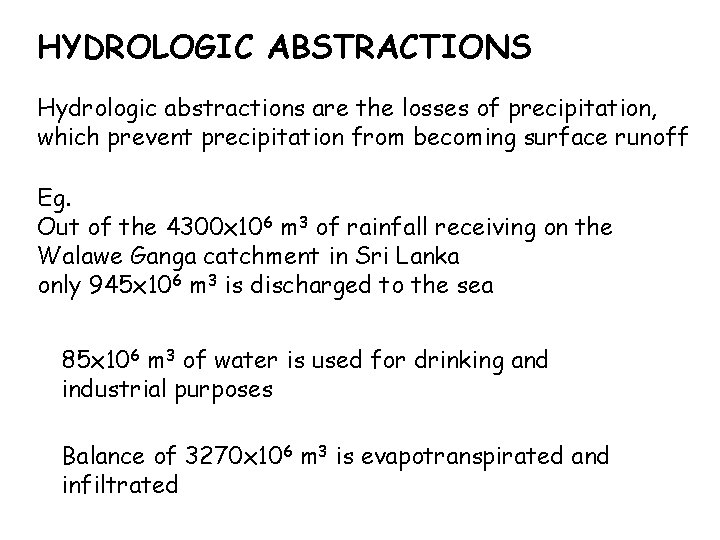 HYDROLOGIC ABSTRACTIONS

Hydrologic abstractions are the losses of precipitation, which prevent precipitation from becoming surface runoff

Eg.
Out of the $4300 \times 10^6$ $m^3$ of rainfall receiving on the Walawe Ganga catchment in Sri Lanka
only $945 \times 10^6$ $m^3$ is discharged to the sea

$85 \times 10^6$ $m^3$ of water is used for drinking and industrial purposes

Balance of $3270 \times 10^6$ $m^3$ is evapotranspirated and infiltrated